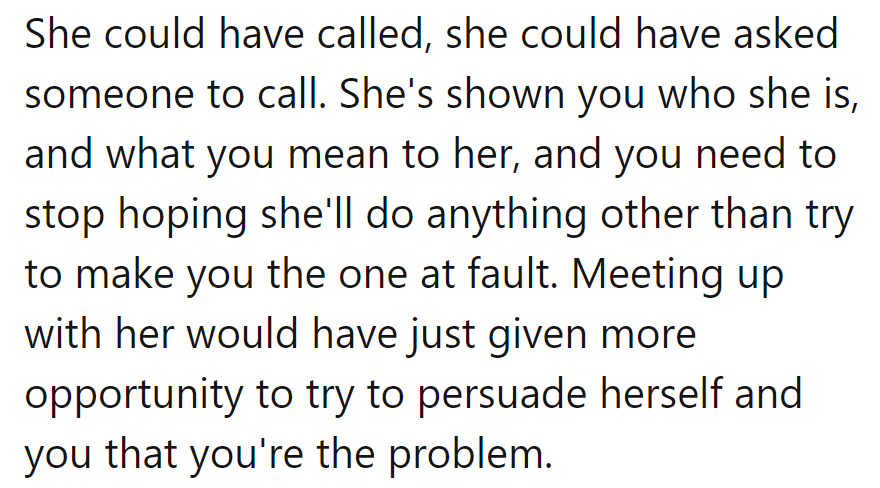 She could have called, she could have asked someone to call. She's shown you who she is, and what you mean to her, and you need to stop hoping she'll do anything other than try to make you the one at fault. Meeting up with her would have just given more opportunity to try to persuade herself and you that you're the problem.